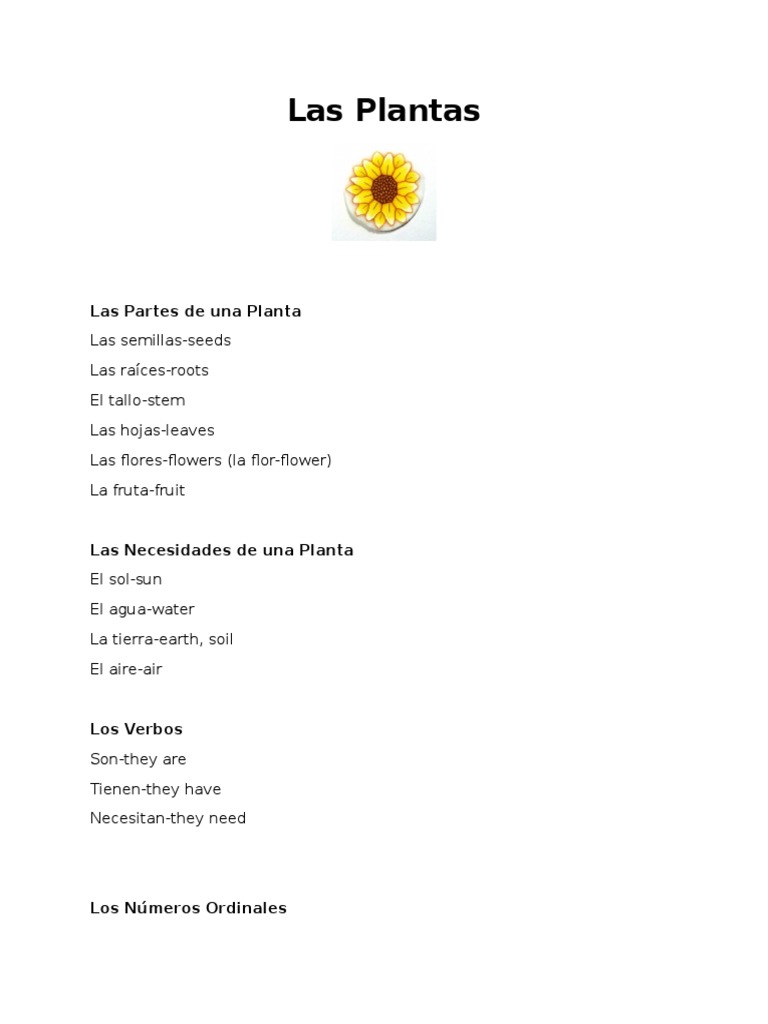 Las Plantas

Las Partes de una Planta
Las semillas-seeds
Las raíces-roots
El tallo-stem
Las hojas-leaves
Las flores-flowers (la flor-flower)
La fruta-fruit

Las Necesidades de una Planta
El sol-sun
El agua-water
La tierra-earth, soil
El aire-air

Los Verbos
Son-they are
Tienen-they have
Necesitan-they need

Los Números Ordinales